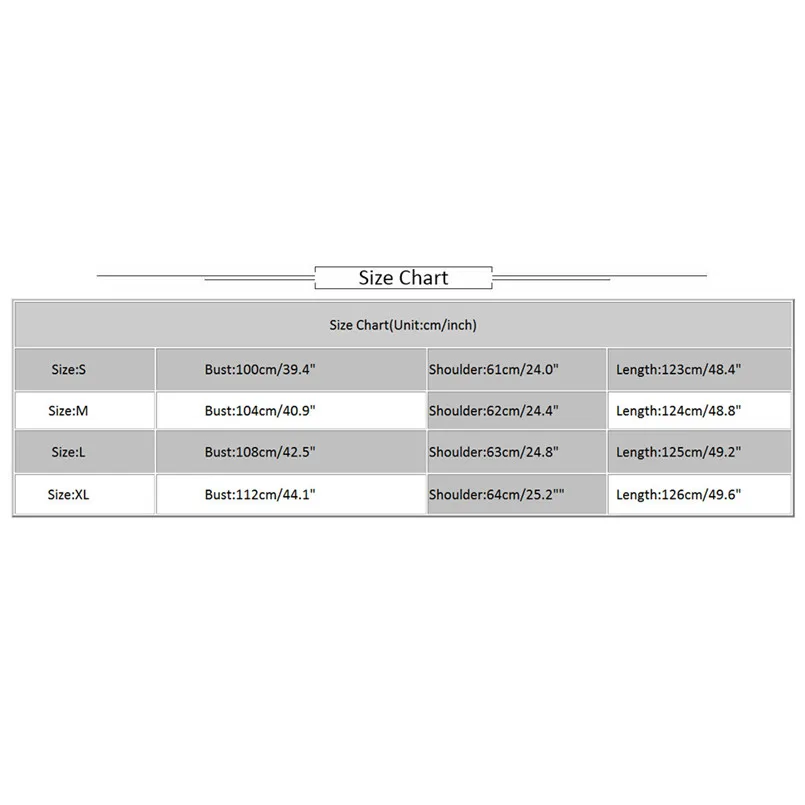 Size Chart

| Size Chart(Unit:cm/inch) | | | |
|---|---|---|---|
| Size:S | Bust:100cm/39.4" | Shoulder:61cm/24.0" | Length:123cm/48.4" |
| Size:M | Bust:104cm/40.9" | Shoulder:62cm/24.4" | Length:124cm/48.8" |
| Size:L | Bust:108cm/42.5" | Shoulder:63cm/24.8" | Length:125cm/49.2" |
| Size:XL | Bust:112cm/44.1" | Shoulder:64cm/25.2"" | Length:126cm/49.6" |